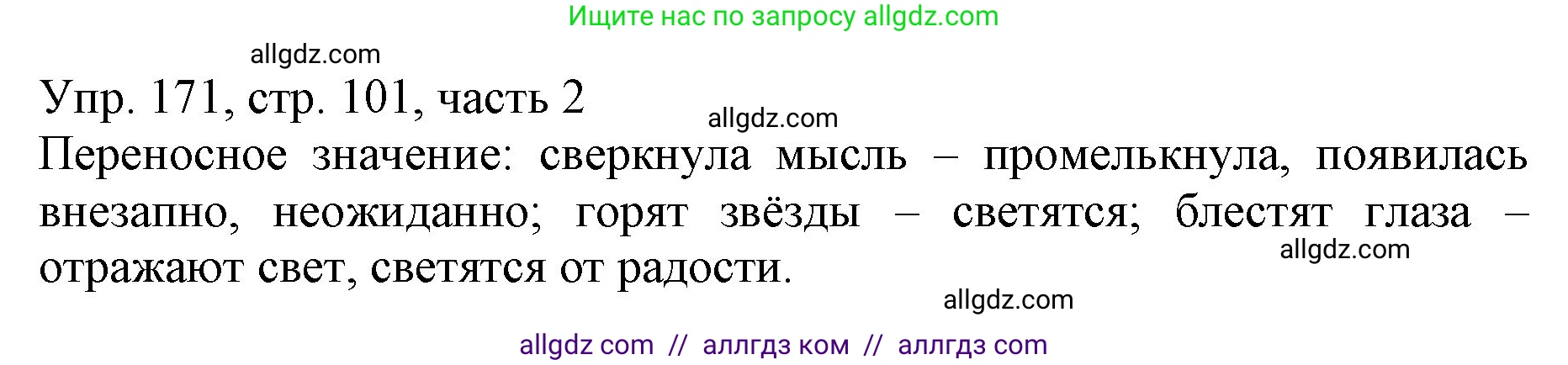 Ищите нас по запросу allgdz.com

allgdz.com

Упр. 171, стр. 101, часть 2

allgdz.com

Переносное значение: сверкнула мысль – промелькнула, появилась внезапно, неожиданно; горят звёзды – светятся; блестят глаза – отражают свет, светятся от радости.

allgdz.com

allgdz.com

allgdz com // аллгдз ком // аллгдз com